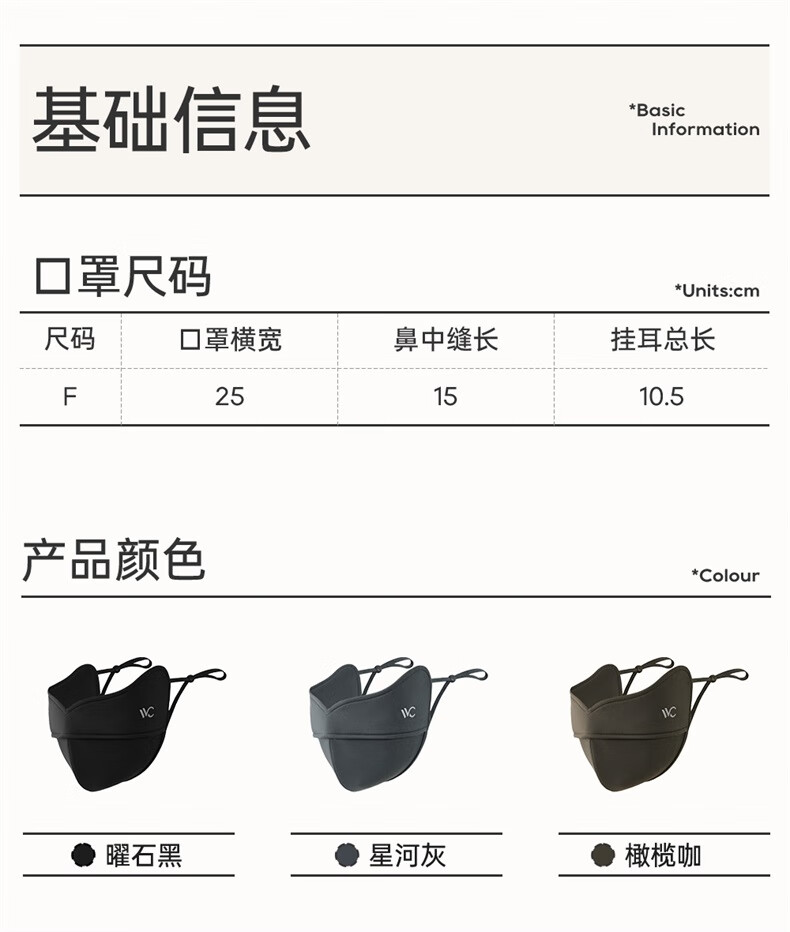 基础信息

*Basic Information

口罩尺码

*Units:cm

| 尺码 | 口罩横宽 | 鼻中缝长 | 挂耳总长 |
|---|---|---|---|
| F | 25 | 15 | 10.5 |

产品颜色

*Colour

曜石黑

星河灰

橄榄咖